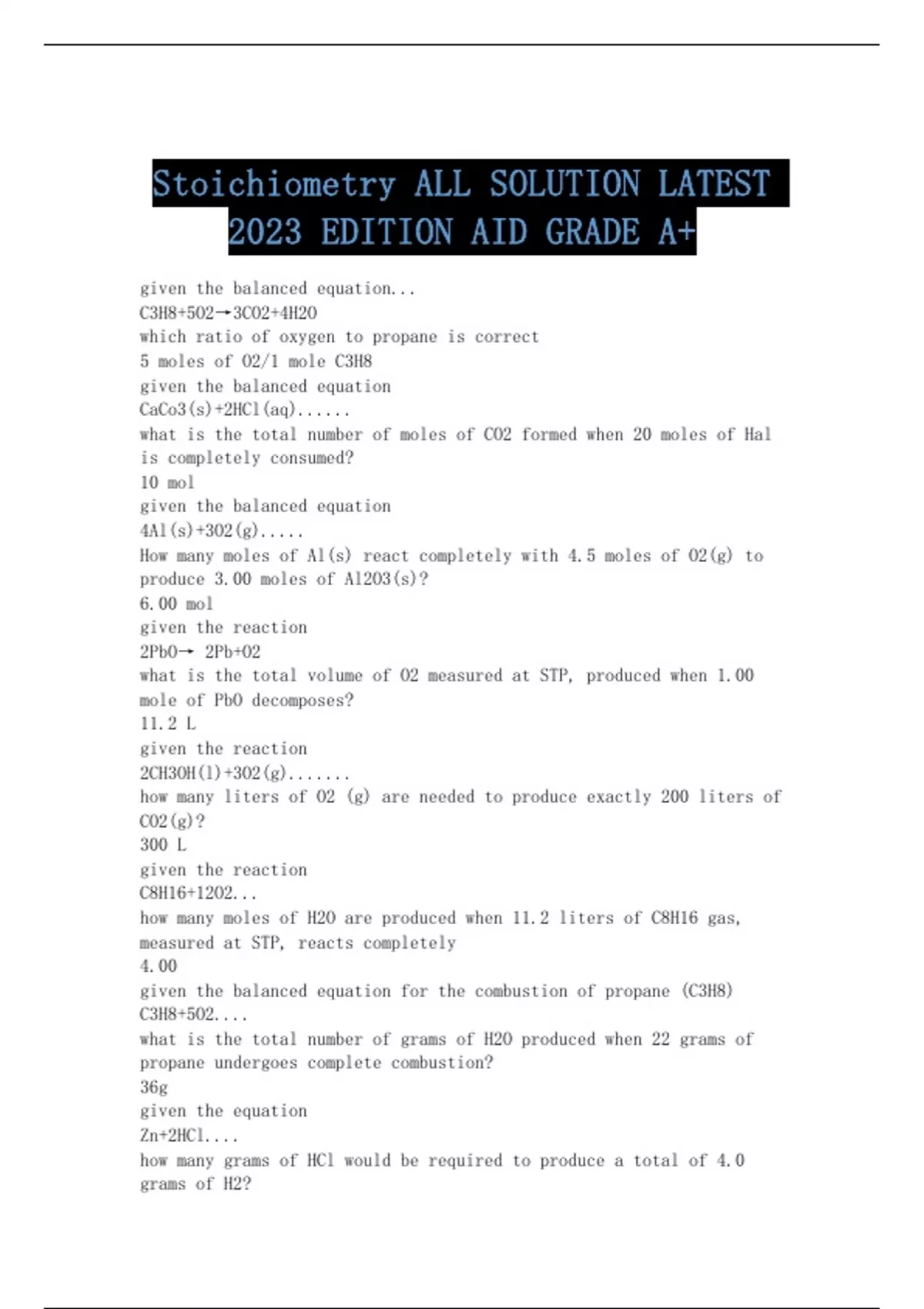 Stoichiometry ALL SOLUTION LATEST 2023 EDITION AID GRADE A+

given the balanced equation...
C3H8+5O2→3CO2+4H2O
which ratio of oxygen to propane is correct
5 moles of O2/1 mole C3H8
given the balanced equation
CaCo3(s)+2HCl(aq)......
what is the total number of moles of CO2 formed when 20 moles of Hal is completely consumed?
10 mol
given the balanced equation
4Al(s)+3O2(g).....
How many moles of Al(s) react completely with 4.5 moles of O2(g) to produce 3.00 moles of Al2O3(s)?
6.00 mol
given the reaction
2PbO→ 2Pb+O2
what is the total volume of O2 measured at STP, produced when 1.00 mole of PbO decomposes?
11.2 L
given the reaction
2CH3OH(l)+3O2(g).......
how many liters of O2 (g) are needed to produce exactly 200 liters of CO2(g)?
300 L
given the reaction
C8H16+12O2...
how many moles of H2O are produced when 11.2 liters of C8H16 gas, measured at STP, reacts completely
4.00
given the balanced equation for the combustion of propane (C3H8)
C3H8+5O2....
what is the total number of grams of H2O produced when 22 grams of propane undergoes complete combustion?
36g
given the equation
Zn+2HCl....
how many grams of HCl would be required to produce a total of 4.0 grams of H2?